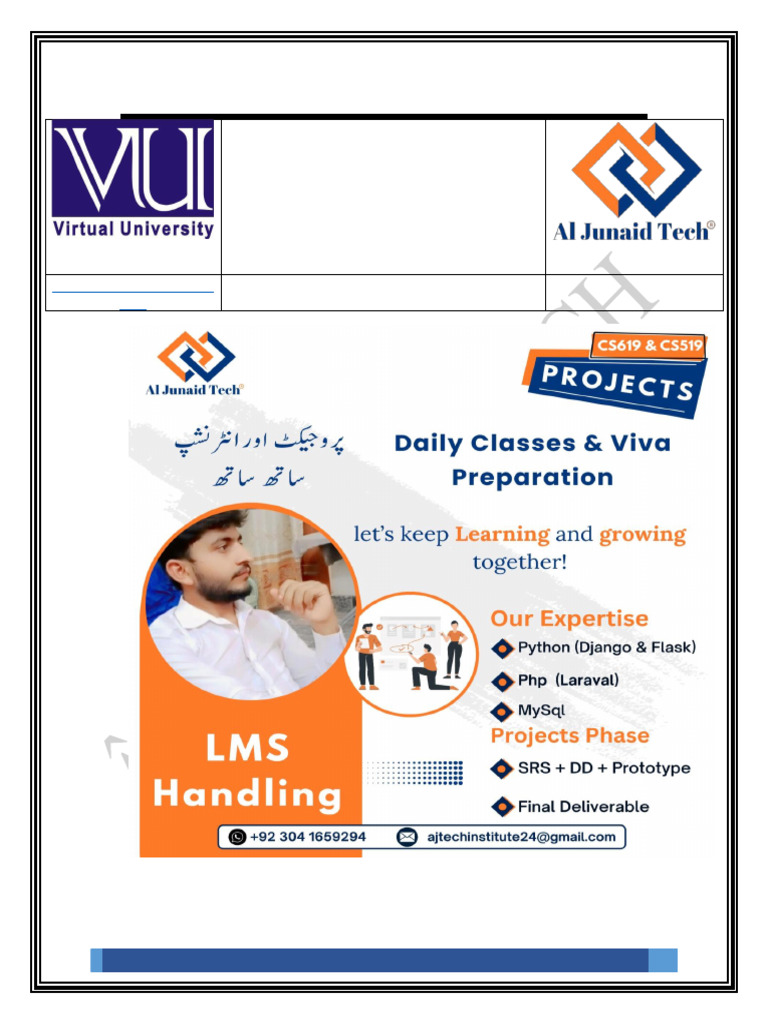 VU
Virtual University

Al Junaid Tech®

Al Junaid Tech®

CS619 & CS519
PROJECTS

پروجیکٹ اور انٹرنشپ
ساتھ ساتھ

Daily Classes & Viva Preparation

let's keep Learning and growing together!

Our Expertise
Python (Django & Flask)
Php (Laraval)
MySql
Projects Phase
SRS + DD + Prototype
Final Deliverable

LMS Handling

+92 304 1659294
ajtechinstitute24@gmail.com